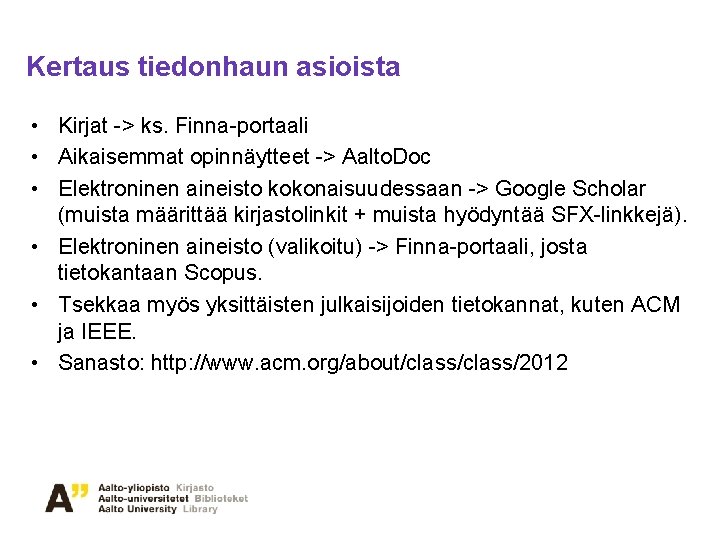 Kertaus tiedonhaun asioista

• Kirjat -> ks. Finna-portaali
• Aikaisemmat opinnäytteet -> AaltoDoc
• Elektroninen aineisto kokonaisuudessaan -> Google Scholar (muista määrittää kirjastolinkit + muista hyödyntää SFX-linkkejä).
• Elektroninen aineisto (valikoitu) -> Finna-portaali, josta tietokantaan Scopus.
• Tsekkaa myös yksittäisten julkaisijoiden tietokannat, kuten ACM ja IEEE.
• Sanasto: http://www.acm.org/about/class/class/2012

A"
Aalto-yliopisto Kirjasto
Aalto-universitetet Biblioteket
Aalto University Library